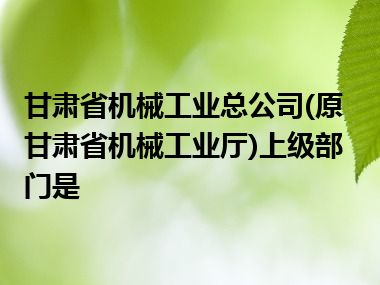 甘肃省机械工业总公司(原甘肃省机械工业厅)上级部门是